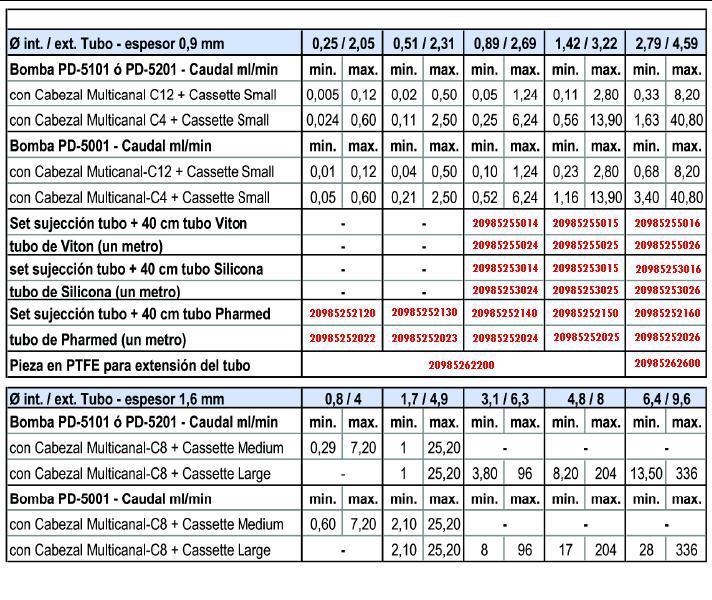 | Ø int. / ext. Tubo - espesor 0,9 mm | 0,25 / 2,05 | | 0,51 / 2,31 | | 0,89 / 2,69 | | 1,42 / 3,22 | | 2,79 / 4,59 | |
|---|---|---|---|---|---|---|---|---|---|---|
| Bomba PD-5101 ó PD-5201 - Caudal ml/min | min. | max. | min. | max. | min. | max. | min. | max. | min. | max. |
| con Cabezal Multicanal C12 + Cassette Small | 0,005 | 0,12 | 0,02 | 0,50 | 0,05 | 1,24 | 0,11 | 2,80 | 0,33 | 8,20 |
| con Cabezal Multicanal C4 + Cassette Small | 0,024 | 0,60 | 0,11 | 2,50 | 0,25 | 6,24 | 0,56 | 13,90 | 1,63 | 40,80 |
| Bomba PD-5001 - Caudal ml/min | min. | max. | min. | max. | min. | max. | min. | max. | min. | max. |
| con Cabezal Muticanal-C12 + Cassette Small | 0,01 | 0,12 | 0,04 | 0,50 | 0,10 | 1,24 | 0,23 | 2,80 | 0,68 | 8,20 |
| con Cabezal Multicanal-C4 + Cassette Small | 0,05 | 0,60 | 0,21 | 2,50 | 0,52 | 6,24 | 1,16 | 13,90 | 3,40 | 40,80 |
| Set sujección tubo + 40 cm tubo Viton | - | | - | | 20985255014 | | 20985255015 | | 20985255016 | |
| tubo de Viton (un metro) | - | | - | | 20985255024 | | 20985255025 | | 20985255026 | |
| set sujección tubo + 40 cm tubo Silicona | - | | - | | 20985253014 | | 20985253015 | | 20985253016 | |
| tubo de Silicona (un metro) | - | | - | | 20985253024 | | 20985253025 | | 20985253026 | |
| Set sujección tubo + 40 cm tubo Pharmed | 20985252120 | | 20985252130 | | 20985252140 | | 20985252150 | | 20985252160 | |
| tubo de Pharmed (un metro) | 20985252022 | | 20985252023 | | 20985252024 | | 20985252025 | | 20985252026 | |
| Pieza en PTFE para extensión del tubo | 20985262200 | | | | | | | | 20985262600 | |

| Ø int. / ext. Tubo - espesor 1,6 mm | 0,8 / 4 | | 1,7 / 4,9 | | 3,1 / 6,3 | | 4,8 / 8 | | 6,4 / 9,6 | |
|---|---|---|---|---|---|---|---|---|---|---|
| Bomba PD-5101 ó PD-5201 - Caudal ml/min | min. | max. | min. | max. | min. | max. | min. | max. | min. | max. |
| con Cabezal Multicanal-C8 + Cassette Medium | 0,29 | 7,20 | 1 | 25,20 | - | | - | | - | |
| con Cabezal Multicanal-C8 + Cassette Large | - | | 1 | 25,20 | 3,80 | 96 | 8,20 | 204 | 13,50 | 336 |
| Bomba PD-5001 - Caudal ml/min | min. | max. | min. | max. | min. | max. | min. | max. | min. | max. |
| con Cabezal Multicanal-C8 + Cassette Medium | 0,60 | 7,20 | 2,10 | 25,20 | - | | - | | - | |
| con Cabezal Multicanal-C8 + Cassette Large | - | | 2,10 | 25,20 | 8 | 96 | 17 | 204 | 28 | 336 |